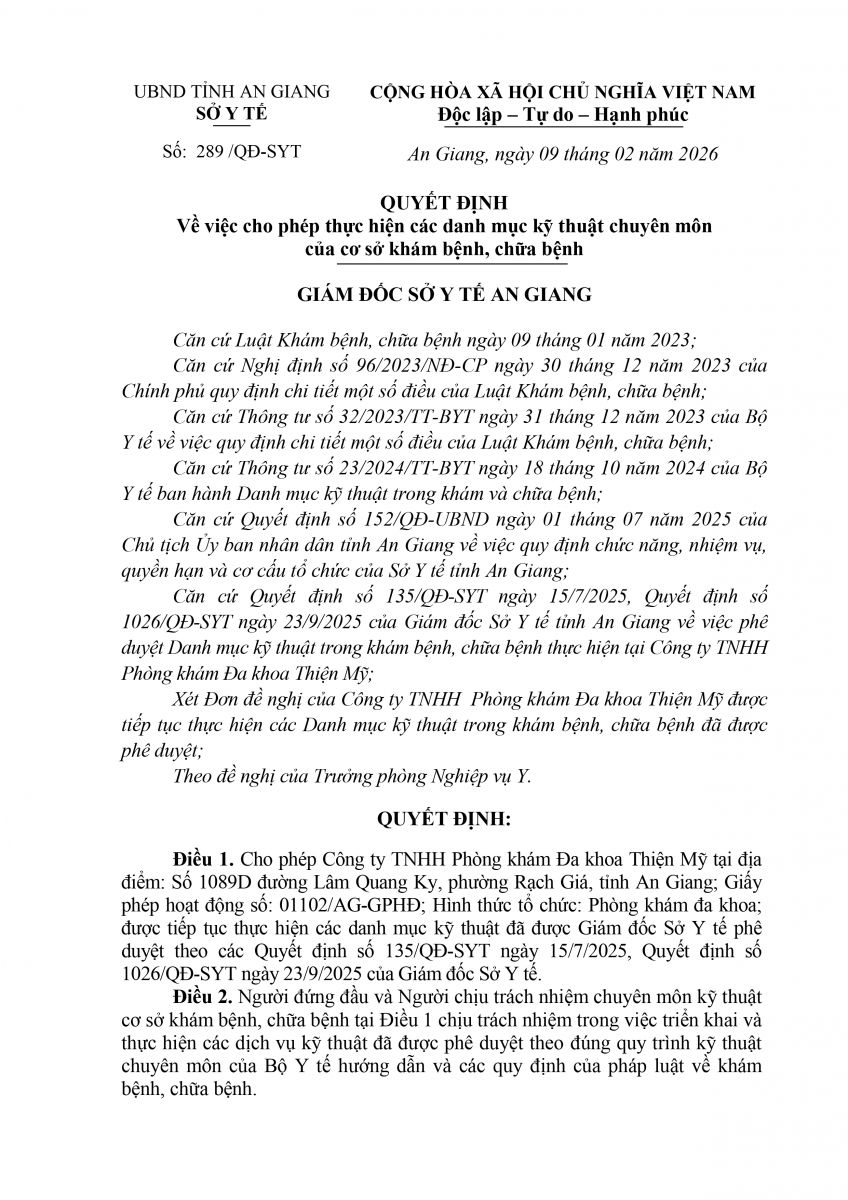 UBND TỈNH AN GIANG
SỞ Y TẾ

CỘNG HÒA XÃ HỘI CHỦ NGHĨA VIỆT NAM
Độc lập – Tự do – Hạnh phúc

Số: 289 /QĐ-SYT

An Giang, ngày 09 tháng 02 năm 2026

QUYẾT ĐỊNH
Về việc cho phép thực hiện các danh mục kỹ thuật chuyên môn của cơ sở khám bệnh, chữa bệnh

GIÁM ĐỐC SỞ Y TẾ AN GIANG

Căn cứ Luật Khám bệnh, chữa bệnh ngày 09 tháng 01 năm 2023;

Căn cứ Nghị định số 96/2023/NĐ-CP ngày 30 tháng 12 năm 2023 của Chính phủ quy định chi tiết một số điều của Luật Khám bệnh, chữa bệnh;

Căn cứ Thông tư số 32/2023/TT-BYT ngày 31 tháng 12 năm 2023 của Bộ Y tế về việc quy định chi tiết một số điều của Luật Khám bệnh, chữa bệnh;

Căn cứ Thông tư số 23/2024/TT-BYT ngày 18 tháng 10 năm 2024 của Bộ Y tế ban hành Danh mục kỹ thuật trong khám và chữa bệnh;

Căn cứ Quyết định số 152/QĐ-UBND ngày 01 tháng 07 năm 2025 của Chủ tịch Ủy ban nhân dân tỉnh An Giang về việc quy định chức năng, nhiệm vụ, quyền hạn và cơ cấu tổ chức của Sở Y tế tỉnh An Giang;

Căn cứ Quyết định số 135/QĐ-SYT ngày 15/7/2025, Quyết định số 1026/QĐ-SYT ngày 23/9/2025 của Giám đốc Sở Y tế tỉnh An Giang về việc phê duyệt Danh mục kỹ thuật trong khám bệnh, chữa bệnh thực hiện tại Công ty TNHH Phòng khám Đa khoa Thiện Mỹ;

Xét Đơn đề nghị của Công ty TNHH Phòng khám Đa khoa Thiện Mỹ được tiếp tục thực hiện các Danh mục kỹ thuật trong khám bệnh, chữa bệnh đã được phê duyệt;

Theo đề nghị của Trưởng phòng Nghiệp vụ Y.

QUYẾT ĐỊNH:

Điều 1. Cho phép Công ty TNHH Phòng khám Đa khoa Thiện Mỹ tại địa điểm: Số 1089D đường Lâm Quang Ky, phường Rạch Giá, tỉnh An Giang; Giấy phép hoạt động số: 01102/AG-GPHĐ; Hình thức tổ chức: Phòng khám đa khoa; được tiếp tục thực hiện các danh mục kỹ thuật đã được Giám đốc Sở Y tế phê duyệt theo các Quyết định số 135/QĐ-SYT ngày 15/7/2025, Quyết định số 1026/QĐ-SYT ngày 23/9/2025 của Giám đốc Sở Y tế.

Điều 2. Người đứng đầu và Người chịu trách nhiệm chuyên môn kỹ thuật cơ sở khám bệnh, chữa bệnh tại Điều 1 chịu trách nhiệm trong việc triển khai và thực hiện các dịch vụ kỹ thuật đã được phê duyệt theo đúng quy trình kỹ thuật chuyên môn của Bộ Y tế hướng dẫn và các quy định của pháp luật về khám bệnh, chữa bệnh.